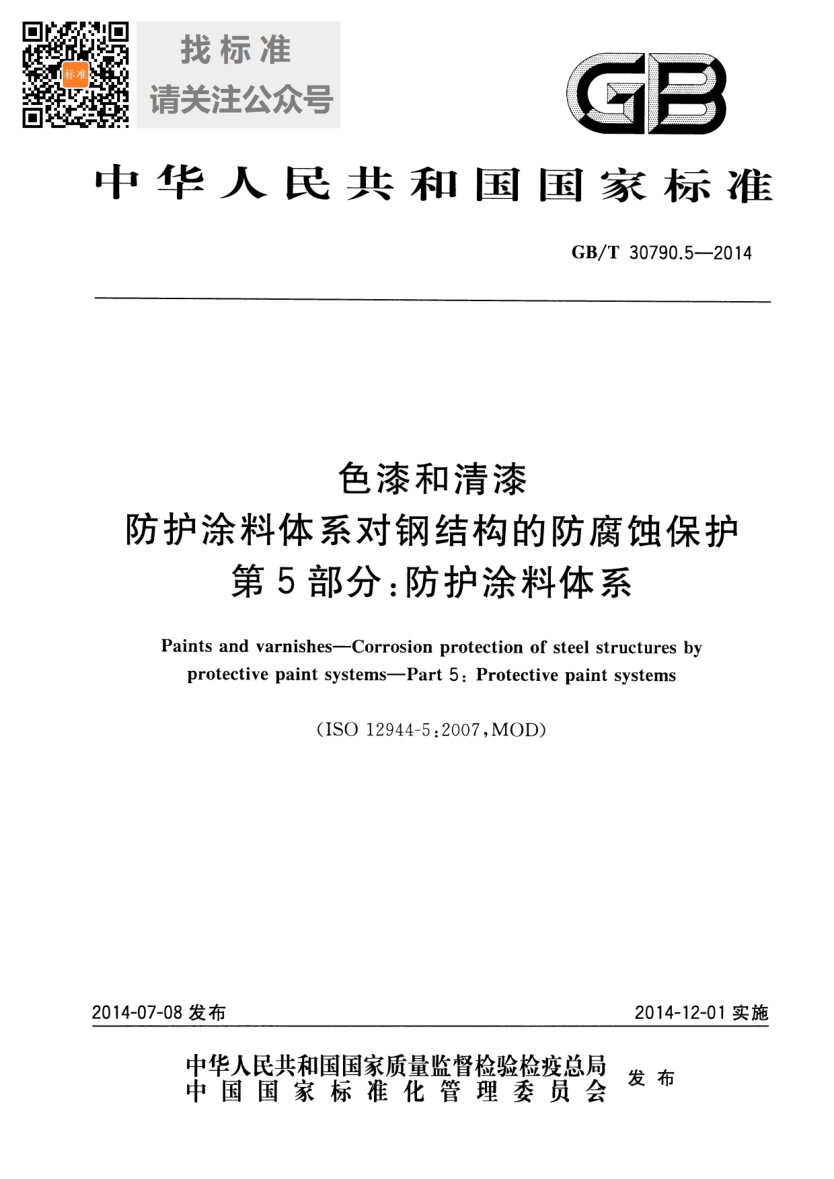 标准

找标准
请关注公众号

GB

中华人民共和国国家标准

GB/T 30790.5—2014

色漆和清漆
防护涂料体系对钢结构的防腐蚀保护
第5部分:防护涂料体系

Paints and varnishes—Corrosion protection of steel structures by protective paint systems—Part 5: Protective paint systems

(ISO 12944-5:2007,MOD)

2014-07-08 发布

2014-12-01 实施

中华人民共和国国家质量监督检验检疫总局
中国国家标准化管理委员会
发布